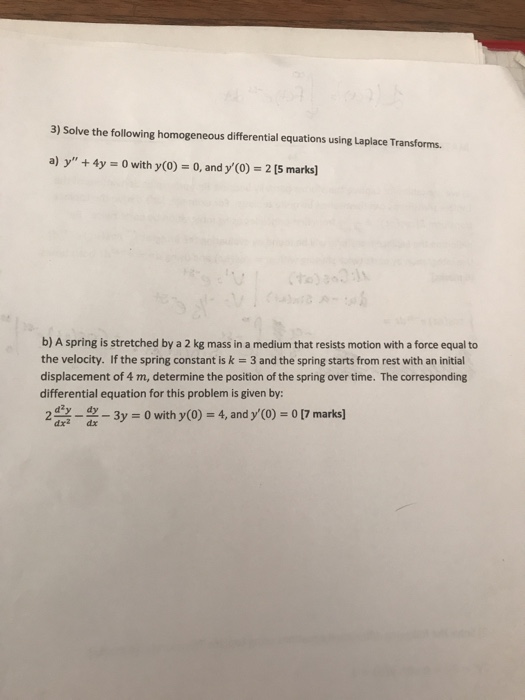 3) Solve the following homogeneous differential equations using Laplace Transforms.

a) $y'' + 4y = 0$ with $y(0) = 0$, and $y'(0) = 2$ [5 marks]

b) A spring is stretched by a 2 kg mass in a medium that resists motion with a force equal to the velocity. If the spring constant is $k = 3$ and the spring starts from rest with an initial displacement of $4\ m$, determine the position of the spring over time. The corresponding differential equation for this problem is given by:
$2\frac{d^2y}{dx^2} - \frac{dy}{dx} - 3y = 0$ with $y(0) = 4$, and $y'(0) = 0$ [7 marks]